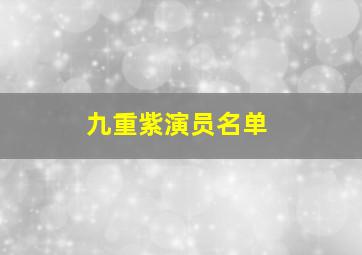 九重紫演员名单